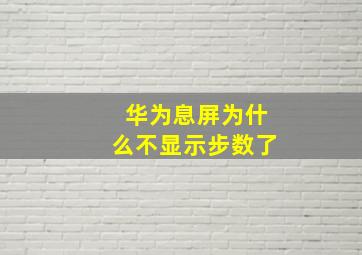 华为息屏为什么不显示步数了